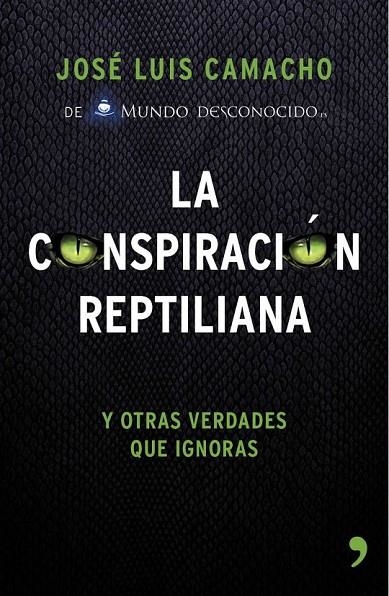 JOSÉ LUIS CAMACHO

DE MUNDO DESCONOCIDO.ES

LA CONSPIRACIÓN REPTILIANA

Y OTRAS VERDADES QUE IGNORAS